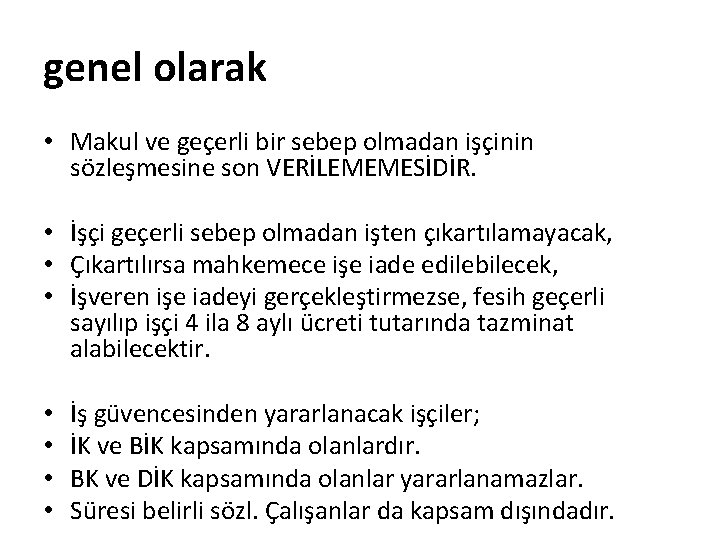 genel olarak

• Makul ve geçerli bir sebep olmadan işçinin sözleşmesine son VERİLEMEMESİDİR.

• İşçi geçerli sebep olmadan işten çıkartılamayacak,
• Çıkartılırsa mahkemece işe iade edilebilecek,
• İşveren işe iadeyi gerçekleştirmezse, fesih geçerli sayılıp işçi 4 ila 8 aylı ücreti tutarında tazminat alabilecektir.

• İş güvencesinden yararlanacak işçiler;
• İK ve BİK kapsamında olanlardır.
• BK ve DİK kapsamında olanlar yararlanamazlar.
• Süresi belirli sözl. Çalışanlar da kapsam dışındadır.